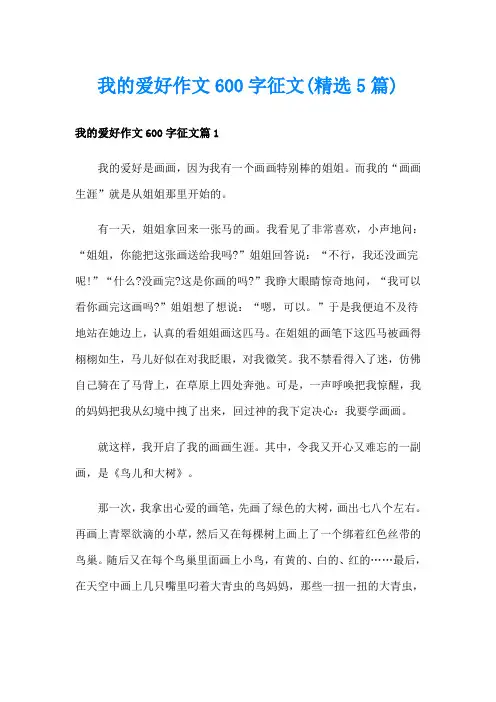 我的爱好作文600字征文(精选5篇)

我的爱好作文600字征文篇1

我的爱好是画画，因为我有一个画画特别棒的姐姐。而我的“画画生涯”就是从姐姐那里开始的。

有一天，姐姐拿回来一张马的画。我看见了非常喜欢，小声地问：“姐姐，你能把这张画送给我吗?”姐姐回答说：“不行，我还没画完呢!”“什么?没画完?这是你画的吗?”我睁大眼睛惊奇地问，“我可以看你画完这画吗?”姐姐想了想说：“嗯，可以。”于是我便迫不及待地站在她边上，认真的看姐姐画这匹马。在姐姐的画笔下这匹马被画得栩栩如生，马儿好似在对我眨眼，对我微笑。我不禁看得入了迷，仿佛自己骑在了马背上，在草原上四处奔弛。可是，一声呼唤把我惊醒，我的妈妈把我从幻境中拽了出来，回过神的我下定决心：我要学画画。

就这样，我开启了我的画画生涯。其中，令我又开心又难忘的一副画，是《鸟儿和大树》。

那一次，我拿出心爱的画笔，先画了绿色的大树，画出七八个左右。再画上青翠欲滴的小草，然后又在每棵树上画上了一个绑着红色丝带的鸟巢。随后又在每个鸟巢里面画上小鸟，有黄的、白的、红的……最后，在天空中画上几只嘴里叼着大青虫的鸟妈妈，那些一扭一扭的大青虫，